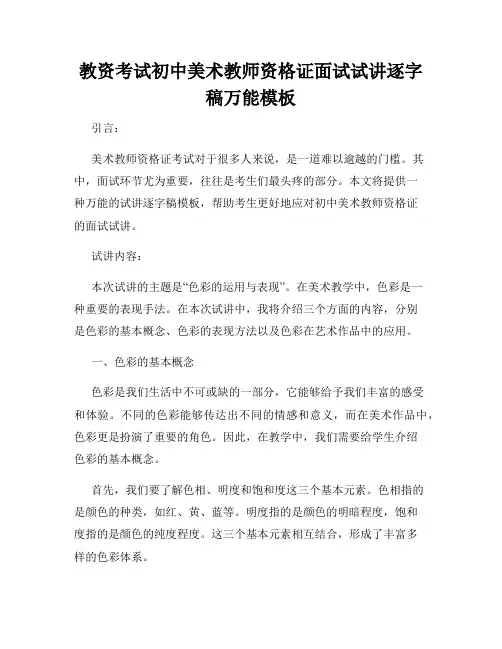 教资考试初中美术教师资格证面试试讲逐字稿万能模板

引言：

美术教师资格证考试对于很多人来说，是一道难以逾越的门槛。其中，面试环节尤为重要，往往是考生们最头疼的部分。本文将提供一种万能的试讲逐字稿模板，帮助考生更好地应对初中美术教师资格证的面试试讲。

试讲内容：

本次试讲的主题是“色彩的运用与表现”。在美术教学中，色彩是一种重要的表现手法。在本次试讲中，我将介绍三个方面的内容，分别是色彩的基本概念、色彩的表现方法以及色彩在艺术作品中的应用。

一、色彩的基本概念

色彩是我们生活中不可或缺的一部分，它能够给予我们丰富的感受和体验。不同的色彩能够传达出不同的情感和意义，而在美术作品中，色彩更是扮演了重要的角色。因此，在教学中，我们需要给学生介绍色彩的基本概念。

首先，我们要了解色相、明度和饱和度这三个基本元素。色相指的是颜色的种类，如红、黄、蓝等。明度指的是颜色的明暗程度，饱和度指的是颜色的纯度程度。这三个基本元素相互结合，形成了丰富多样的色彩体系。